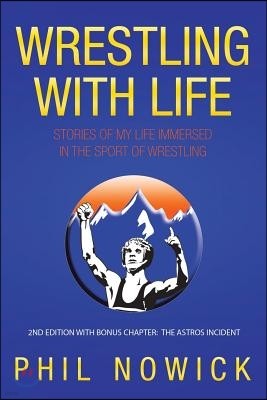 WRESTLING WITH LIFE

STORIES OF MY LIFE IMMERSED IN THE SPORT OF WRESTLING

2ND EDITION WITH BONUS CHAPTER: THE ASTROS INCIDENT

PHIL NOWICK